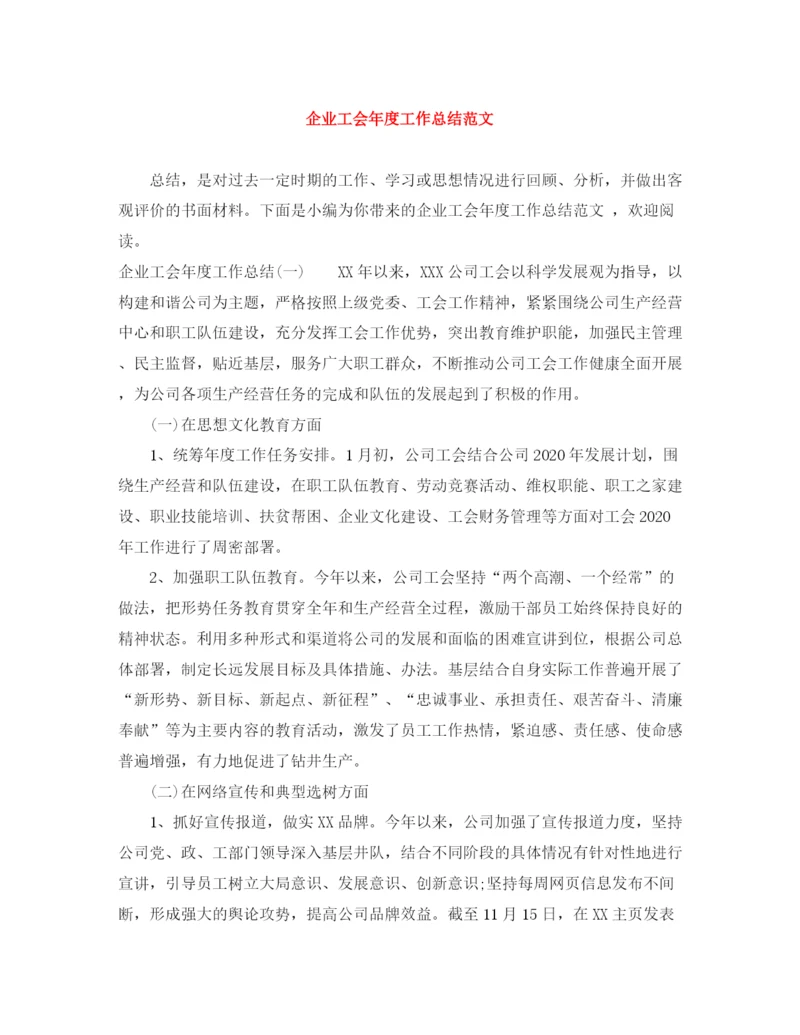 企业工会年度工作总结范文

总结，是对过去一定时期的工作、学习或思想情况进行回顾、分析，并做出客观评价的书面材料。下面是小编为你带来的企业工会年度工作总结范文 ，欢迎阅读。

企业工会年度工作总结(一)　　XX年以来，XXX公司工会以科学发展观为指导，以构建和谐公司为主题，严格按照上级党委、工会工作精神，紧紧围绕公司生产经营中心和职工队伍建设，充分发挥工会工作优势，突出教育维护职能，加强民主管理、民主监督，贴近基层，服务广大职工群众，不断推动公司工会工作健康全面开展，为公司各项生产经营任务的完成和队伍的发展起到了积极的作用。

(一)在思想文化教育方面

1、统筹年度工作任务安排。1月初，公司工会结合公司2020年发展计划，围绕生产经营和队伍建设，在职工队伍教育、劳动竞赛活动、维权职能、职工之家建设、职业技能培训、扶贫帮困、企业文化建设、工会财务管理等方面对工会2020年工作进行了周密部署。

2、加强职工队伍教育。今年以来，公司工会坚持“两个高潮、一个经常”的做法，把形势任务教育贯穿全年和生产经营全过程，激励干部员工始终保持良好的精神状态。利用多种形式和渠道将公司的发展和面临的困难宣讲到位，根据公司总体部署，制定长远发展目标及具体措施、办法。基层结合自身实际工作普遍开展了“新形势、新目标、新起点、新征程”、“忠诚事业、承担责任、艰苦奋斗、清廉奉献”等为主要内容的教育活动，激发了员工工作热情，紧迫感、责任感、使命感普遍增强，有力地促进了钻井生产。

(二)在网络宣传和典型选树方面

1、抓好宣传报道，做实XX品牌。今年以来，公司加强了宣传报道力度，坚持公司党、政、工部门领导深入基层井队，结合不同阶段的具体情况有针对性地进行宣讲，引导员工树立大局意识、发展意识、创新意识;坚持每周网页信息发布不间断，形成强大的舆论攻势，提高公司品牌效益。截至11月15日，在XX主页发表